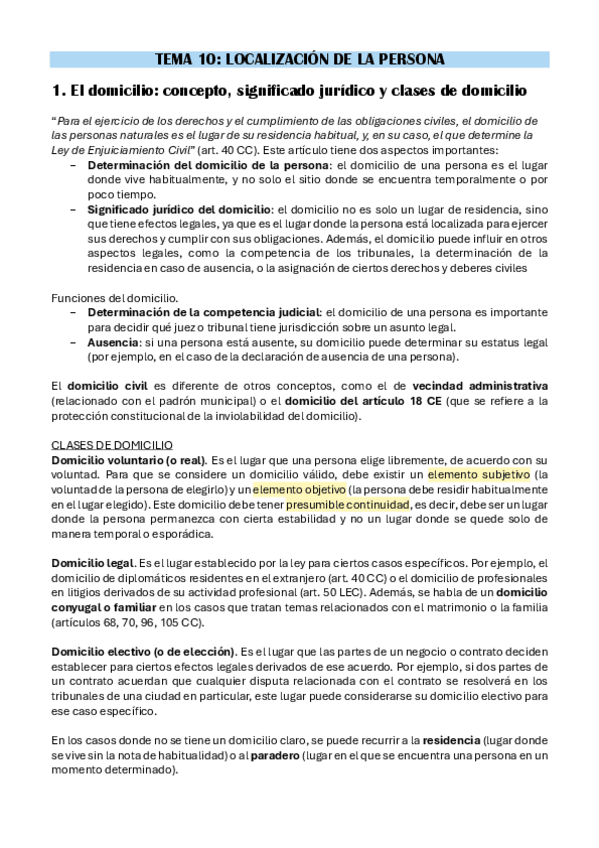 TEMA 10: LOCALIZACIÓN DE LA PERSONA

1. El domicilio: concepto, significado jurídico y clases de domicilio

"Para el ejercicio de los derechos y el cumplimiento de las obligaciones civiles, el domicilio de las personas naturales es el lugar de su residencia habitual, y, en su caso, el que determine la Ley de Enjuiciamiento Civil" (art. 40 CC). Este artículo tiene dos aspectos importantes:

– Determinación del domicilio de la persona: el domicilio de una persona es el lugar donde vive habitualmente, y no solo el sitio donde se encuentra temporalmente o por poco tiempo.
– Significado jurídico del domicilio: el domicilio no es solo un lugar de residencia, sino que tiene efectos legales, ya que es el lugar donde la persona está localizada para ejercer sus derechos y cumplir con sus obligaciones. Además, el domicilio puede influir en otros aspectos legales, como la competencia de los tribunales, la determinación de la residencia en caso de ausencia, o la asignación de ciertos derechos y deberes civiles

Funciones del domicilio.
– Determinación de la competencia judicial: el domicilio de una persona es importante para decidir qué juez o tribunal tiene jurisdicción sobre un asunto legal.
– Ausencia: si una persona está ausente, su domicilio puede determinar su estatus legal (por ejemplo, en el caso de la declaración de ausencia de una persona).

El domicilio civil es diferente de otros conceptos, como el de vecindad administrativa (relacionado con el padrón municipal) o el domicilio del artículo 18 CE (que se refiere a la protección constitucional de la inviolabilidad del domicilio).

CLASES DE DOMICILIO
Domicilio voluntario (o real). Es el lugar que una persona elige libremente, de acuerdo con su voluntad. Para que se considere un domicilio válido, debe existir un elemento subjetivo (la voluntad de la persona de elegirlo) y un elemento objetivo (la persona debe residir habitualmente en el lugar elegido). Este domicilio debe tener presumible continuidad, es decir, debe ser un lugar donde la persona permanezca con cierta estabilidad y no un lugar donde se quede solo de manera temporal o esporádica.

Domicilio legal. Es el lugar establecido por la ley para ciertos casos específicos. Por ejemplo, el domicilio de diplomáticos residentes en el extranjero (art. 40 CC) o el domicilio de profesionales en litigios derivados de su actividad profesional (art. 50 LEC). Además, se habla de un domicilio conyugal o familiar en los casos que tratan temas relacionados con el matrimonio o la familia (artículos 68, 70, 96, 105 CC).

Domicilio electivo (o de elección). Es el lugar que las partes de un negocio o contrato deciden establecer para ciertos efectos legales derivados de ese acuerdo. Por ejemplo, si dos partes de un contrato acuerdan que cualquier disputa relacionada con el contrato se resolverá en los tribunales de una ciudad en particular, este lugar puede considerarse su domicilio electivo para ese caso específico.

En los casos donde no se tiene un domicilio claro, se puede recurrir a la residencia (lugar donde se vive sin la nota de habitualidad) o al paradero (lugar en el que se encuentra una persona en un momento determinado).